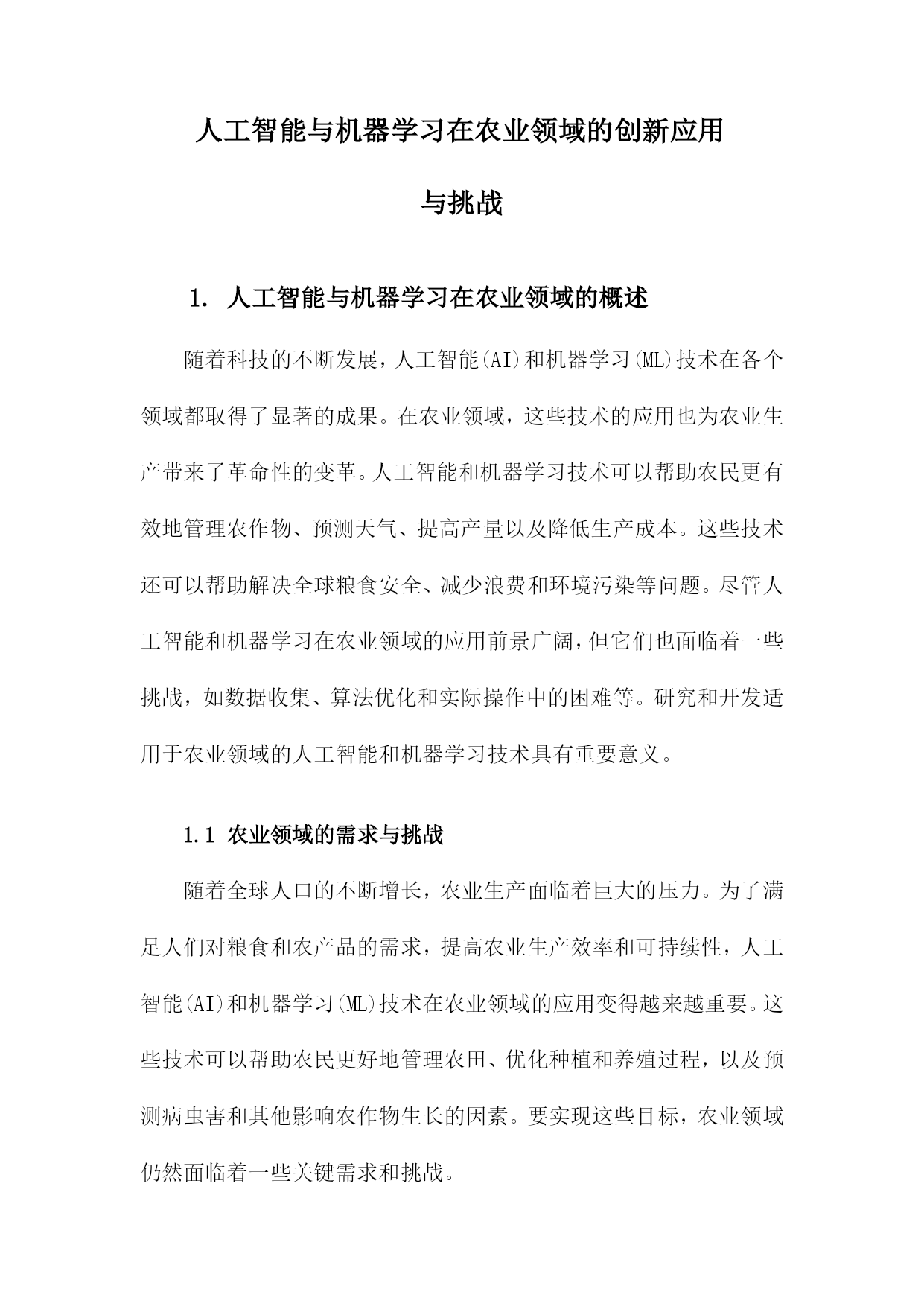 人工智能与机器学习在农业领域的创新应用与挑战

1. 人工智能与机器学习在农业领域的概述

随着科技的不断发展，人工智能(AI)和机器学习(ML)技术在各个领域都取得了显著的成果。在农业领域，这些技术的应用也为农业生产带来了革命性的变革。人工智能和机器学习技术可以帮助农民更有效地管理农作物、预测天气、提高产量以及降低生产成本。这些技术还可以帮助解决全球粮食安全、减少浪费和环境污染等问题。尽管人工智能和机器学习在农业领域的应用前景广阔，但它们也面临着一些挑战，如数据收集、算法优化和实际操作中的困难等。研究和开发适用于农业领域的人工智能和机器学习技术具有重要意义。

1.1 农业领域的需求与挑战

随着全球人口的不断增长，农业生产面临着巨大的压力。为了满足人们对粮食和农产品的需求，提高农业生产效率和可持续性，人工智能(AI)和机器学习(ML)技术在农业领域的应用变得越来越重要。这些技术可以帮助农民更好地管理农田、优化种植和养殖过程，以及预测病虫害和其他影响农作物生长的因素。要实现这些目标，农业领域仍然面临着一些关键需求和挑战。